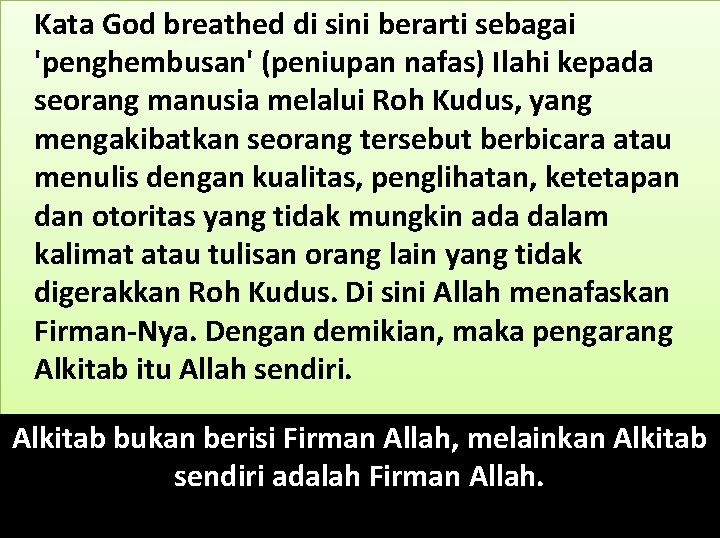 Kata God breathed di sini berarti sebagai 'penghembusan' (peniupan nafas) Ilahi kepada seorang manusia melalui Roh Kudus, yang mengakibatkan seorang tersebut berbicara atau menulis dengan kualitas, penglihatan, ketetapan dan otoritas yang tidak mungkin ada dalam kalimat atau tulisan orang lain yang tidak digerakkan Roh Kudus. Di sini Allah menafaskan Firman-Nya. Dengan demikian, maka pengarang Alkitab itu Allah sendiri.

Alkitab bukan berisi Firman Allah, melainkan Alkitab sendiri adalah Firman Allah.